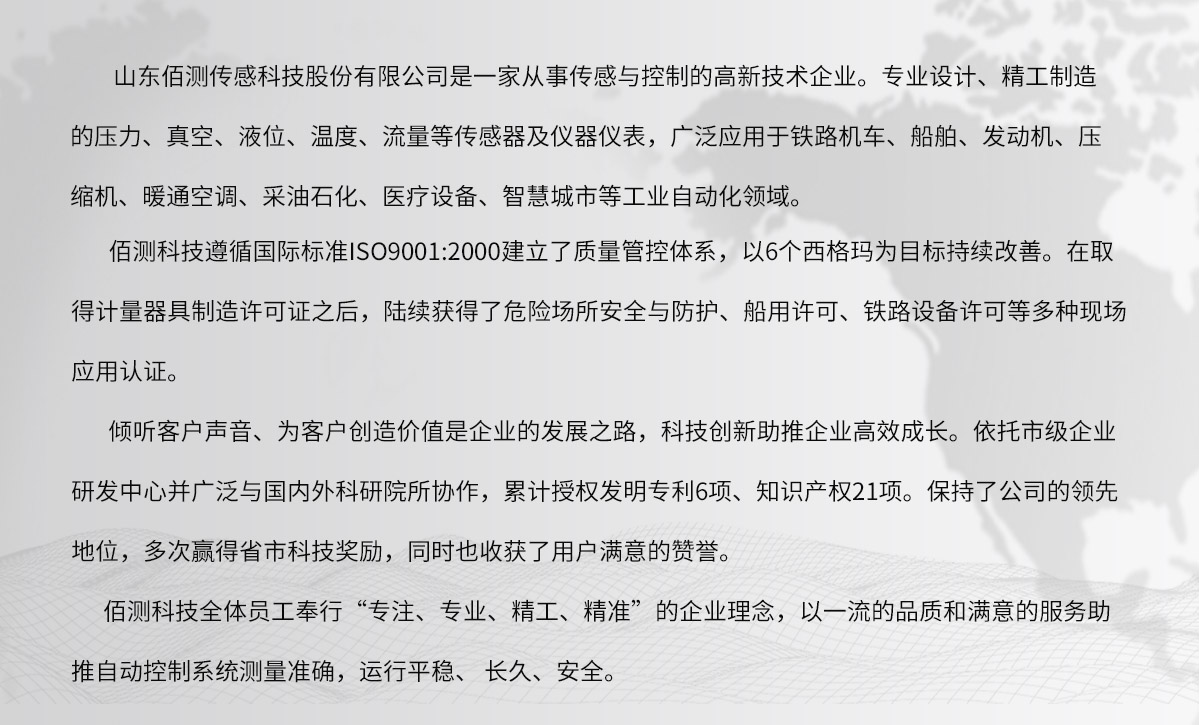 山东佰测传感科技股份有限公司是一家从事传感与控制的高新技术企业。专业设计、精工制造的压力、真空、液位、温度、流量等传感器及仪器仪表，广泛应用于铁路机车、船舶、发动机、压缩机、暖通空调、采油石化、医疗设备、智慧城市等工业自动化领域。

佰测科技遵循国际标准ISO9001:2000建立了质量管控体系，以6个西格玛为目标持续改善。在取得计量器具制造许可证之后，陆续获得了危险场所安全与防护、船用许可、铁路设备许可等多种现场应用认证。

倾听客户声音、为客户创造价值是企业的发展之路，科技创新助推企业高效成长。依托市级企业研发中心并广泛与国内外科研院所协作，累计授权发明专利6项、知识产权21项。保持了公司的领先地位，多次赢得省市科技奖励，同时也收获了用户满意的赞誉。

佰测科技全体员工奉行“专注、专业、精工、精准”的企业理念，以一流的品质和满意的服务助推自动控制系统测量准确，运行平稳、 长久、安全。